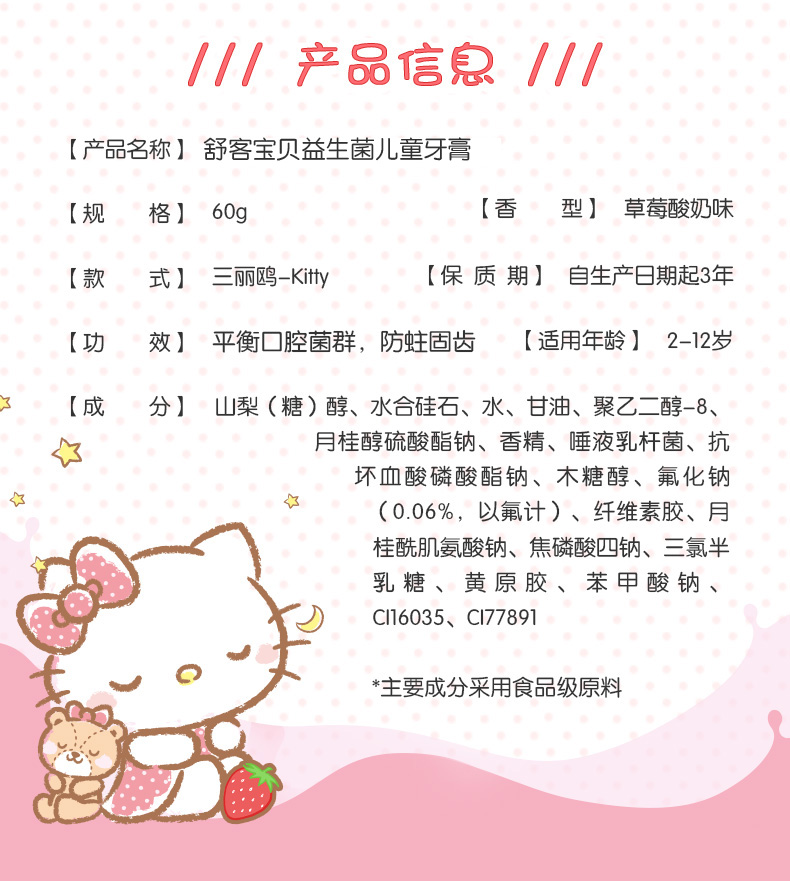 /// 产品信息 ///

【产品名称】 舒客宝贝益生菌儿童牙膏

【规　　格】 60g　　【香　　型】 草莓酸奶味

【款　　式】 三丽鸥-Kitty　　【保 质 期】 自生产日期起3年

【功　　效】 平衡口腔菌群，防蛀固齿　　【适用年龄】 2-12岁

【成　　分】 山梨（糖）醇、水合硅石、水、甘油、聚乙二醇-8、月桂醇硫酸酯钠、香精、唾液乳杆菌、抗坏血酸磷酸酯钠、木糖醇、氟化钠（0.06%，以氟计）、纤维素胶、月桂酰肌氨酸钠、焦磷酸四钠、三氯半乳糖、黄原胶、苯甲酸钠、CI16035、CI77891

*主要成分采用食品级原料